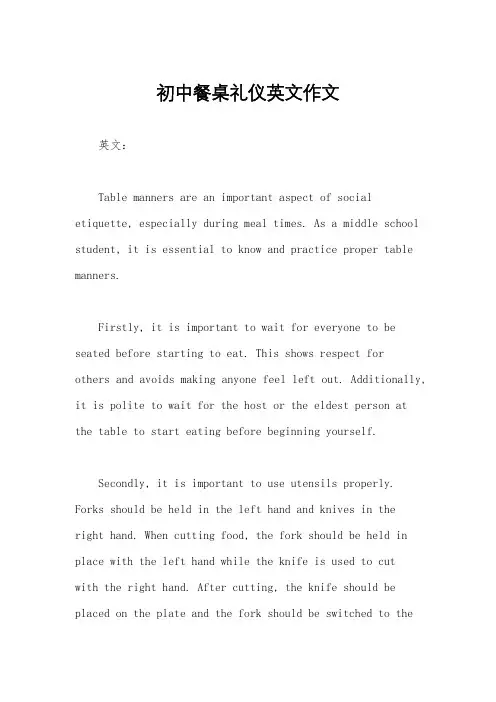 初中餐桌礼仪英文作文

英文：

Table manners are an important aspect of social etiquette, especially during meal times. As a middle school student, it is essential to know and practice proper table manners.

Firstly, it is important to wait for everyone to be seated before starting to eat. This shows respect for others and avoids making anyone feel left out. Additionally, it is polite to wait for the host or the eldest person at the table to start eating before beginning yourself.

Secondly, it is important to use utensils properly. Forks should be held in the left hand and knives in the right hand. When cutting food, the fork should be held in place with the left hand while the knife is used to cut with the right hand. After cutting, the knife should be placed on the plate and the fork should be switched to the